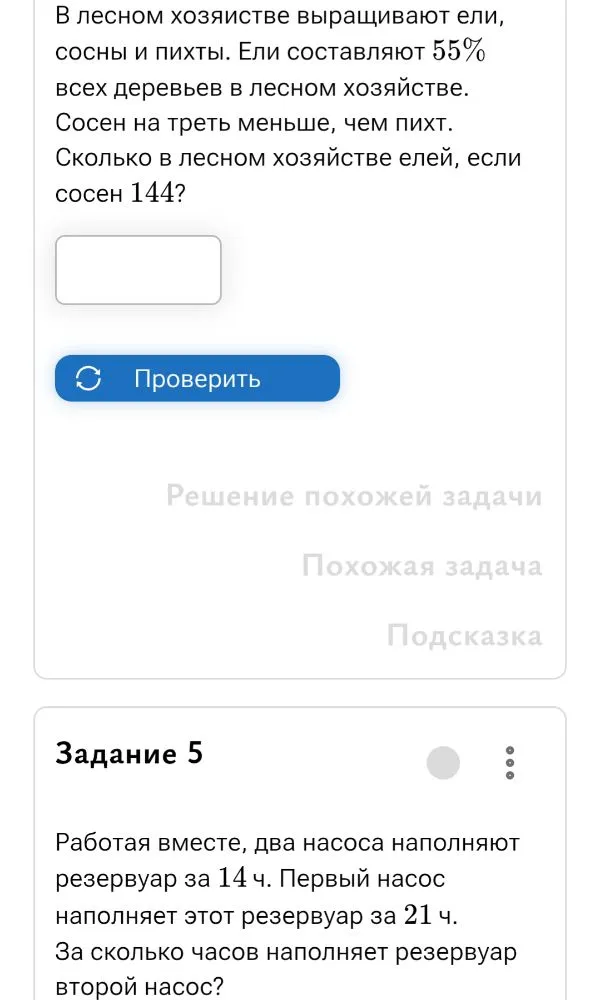 В лесном хозяйстве выращивают ели, сосны и пихты. Ели составляют $55\%$ всех деревьев в лесном хозяйстве. Сосен на треть меньше, чем пихт. Сколько в лесном хозяйстве елей, если сосен $144$?

Проверить

Решение похожей задачи

Похожая задача

Подсказка

Задание 5

Работая вместе, два насоса наполняют резервуар за $14$ ч. Первый насос наполняет этот резервуар за $21$ ч.
За сколько часов наполняет резервуар второй насос?